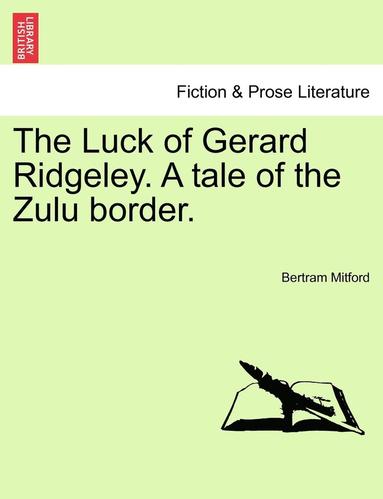 BRITISH LIBRARY

Fiction & Prose Literature

The Luck of Gerard Ridgeley. A tale of the Zulu border.

Bertram Mitford